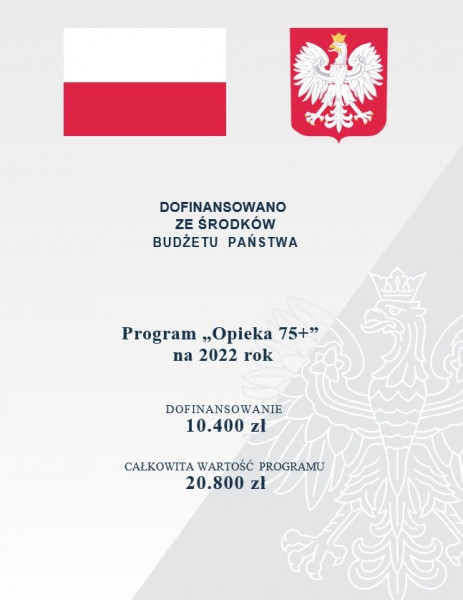 DOFINANSOWANO
ZE ŚRODKÓW
BUDŻETU PAŃSTWA

Program „Opieka 75+”
na 2022 rok

DOFINANSOWANIE
10.400 zł

CAŁKOWITA WARTOŚĆ PROGRAMU
20.800 zł